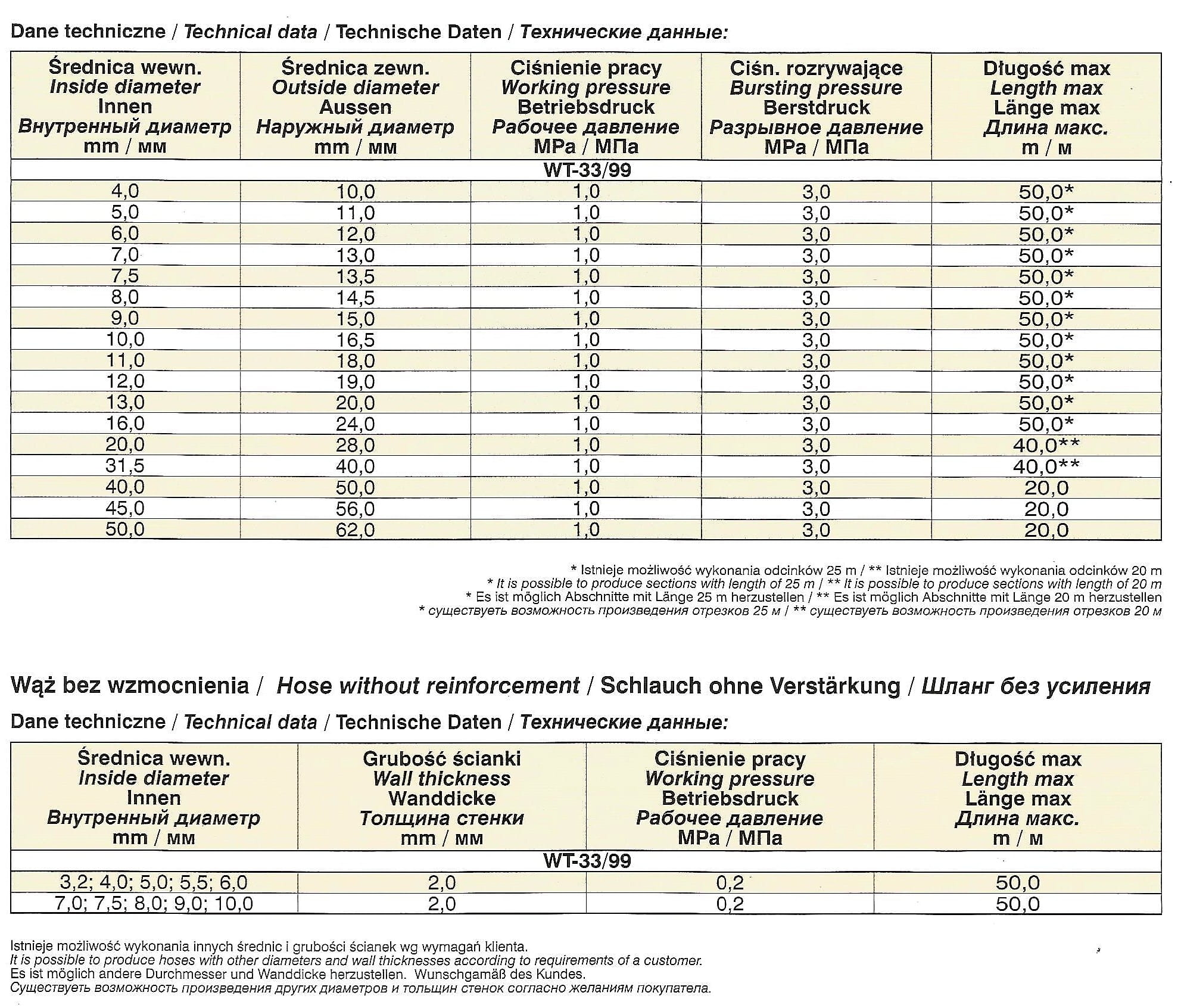 Dane techniczne / Technical data / Technische Daten / Технические данные:

| Średnica wewn. Inside diameter Innen Внутренный диаметр mm / мм | Średnica zewn. Outside diameter Aussen Наружный диаметр mm / мм | Ciśnienie pracy Working pressure Betriebsdruck Рабочее давление MPa / МПа | Ciśn. rozrywające Bursting pressure Berstdruck Разрывное давление MPa / МПа | Długość max Length max Länge max Длина макс. m / м |
|---|---|---|---|---|
| WT-33/99 | | | | |
| 4,0 | 10,0 | 1,0 | 3,0 | 50,0* |
| 5,0 | 11,0 | 1,0 | 3,0 | 50,0* |
| 6,0 | 12,0 | 1,0 | 3,0 | 50,0* |
| 7,0 | 13,0 | 1,0 | 3,0 | 50,0* |
| 7,5 | 13,5 | 1,0 | 3,0 | 50,0* |
| 8,0 | 14,5 | 1,0 | 3,0 | 50,0* |
| 9,0 | 15,0 | 1,0 | 3,0 | 50,0* |
| 10,0 | 16,5 | 1,0 | 3,0 | 50,0* |
| 11,0 | 18,0 | 1,0 | 3,0 | 50,0* |
| 12,0 | 19,0 | 1,0 | 3,0 | 50,0* |
| 13,0 | 20,0 | 1,0 | 3,0 | 50,0* |
| 16,0 | 24,0 | 1,0 | 3,0 | 50,0* |
| 20,0 | 28,0 | 1,0 | 3,0 | 40,0** |
| 31,5 | 40,0 | 1,0 | 3,0 | 40,0** |
| 40,0 | 50,0 | 1,0 | 3,0 | 20,0 |
| 45,0 | 56,0 | 1,0 | 3,0 | 20,0 |
| 50,0 | 62,0 | 1,0 | 3,0 | 20,0 |

* Istnieje możliwość wykonania odcinków 25 m / ** Istnieje możliwość wykonania odcinków 20 m
* It is possible to produce sections with length of 25 m / ** It is possible to produce sections with length of 20 m
* Es ist möglich Abschnitte mit Länge 25 m herzustellen / ** Es ist möglich Abschnitte mit Länge 20 m herzustellen
* существуеть возможность произведения отрезков 25 м / ** существуеть возможность произведения отрезков 20 м

Wąż bez wzmocnienia / Hose without reinforcement / Schlauch ohne Verstärkung / Шланг без усиления

Dane techniczne / Technical data / Technische Daten / Технические данные:

| Średnica wewn. Inside diameter Innen Внутренный диаметр mm / мм | Grubość ścianki Wall thickness Wanddicke Толщина стенки mm / мм | Ciśnienie pracy Working pressure Betriebsdruck Рабочее давление MPa / МПа | Długość max Length max Länge max Длина макс. m / м |
|---|---|---|---|
| WT-33/99 | | | |
| 3,2; 4,0; 5,0; 5,5; 6,0 | 2,0 | 0,2 | 50,0 |
| 7,0; 7,5; 8,0; 9,0; 10,0 | 2,0 | 0,2 | 50,0 |

Istnieje możliwość wykonania innych średnic i grubości ścianek wg wymagań klienta.
It is possible to produce hoses with other diameters and wall thicknesses according to requirements of a customer.
Es ist möglich andere Durchmesser und Wanddicke herzustellen. Wunschgamäß des Kundes.
Существуеть возможность произведения других диаметров и толщин стенок согласно желаниям покупатела.